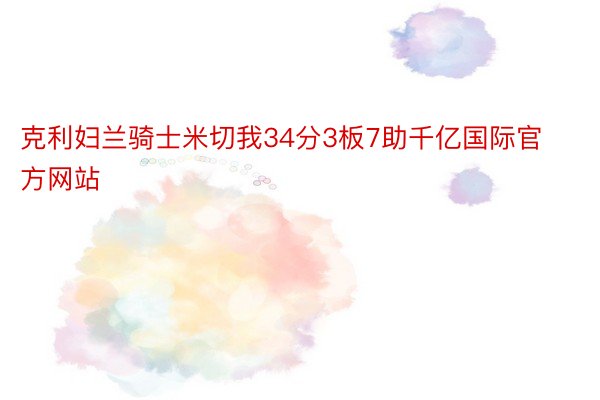 克利妇兰骑士米切我34分3板7助千亿国际官方网站